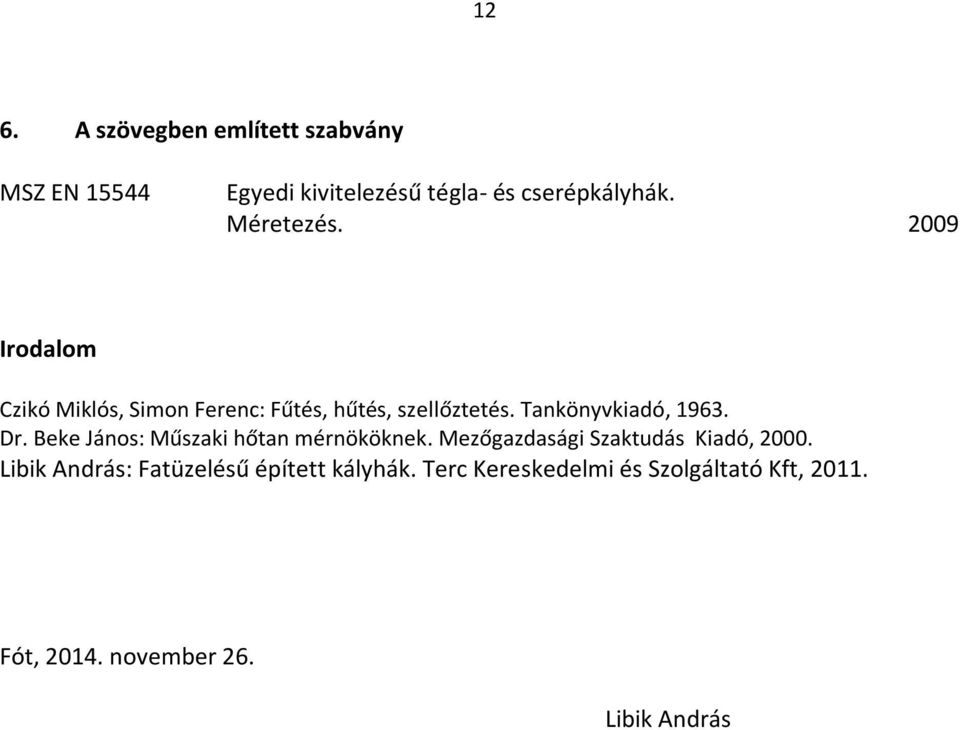 12

6. A szövegben említett szabvány

MSZ EN 15544 Egyedi kivitelezésű tégla- és cserépkályhák. Méretezés. 2009

Irodalom

Czikó Miklós, Simon Ferenc: Fűtés, hűtés, szellőztetés. Tankönyvkiadó, 1963.
Dr. Beke János: Műszaki hőtan mérnököknek. Mezőgazdasági Szaktudás Kiadó, 2000.
Libik András: Fatüzelésű épített kályhák. Terc Kereskedelmi és Szolgáltató Kft, 2011.

Fót, 2014. november 26.

Libik András